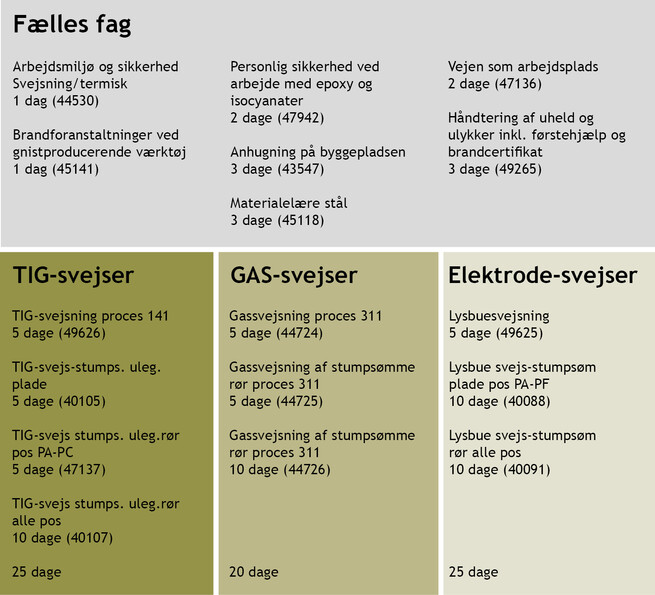 Fælles fag

Arbejdsmiljø og sikkerhed Svejsning/termisk
1 dag (44530)

Brandforanstaltninger ved gnistproducerende værktøj
1 dag (45141)

Personlig sikkerhed ved arbejde med epoxy og isocyanater
2 dage (47942)

Anhugning på byggepladsen
3 dage (43547)

Materialelære stål
3 dage (45118)

Vejen som arbejdsplads
2 dage (47136)

Håndtering af uheld og ulykker inkl. førstehjælp og brandcertifikat
3 dage (49265)

TIG-svejser

TIG-svejsning proces 141
5 dage (49626)

TIG-svejs-stumps. uleg. plade
5 dage (40105)

TIG-svejs stumps. uleg.rør pos PA-PC
5 dage (47137)

TIG-svejs stumps. uleg.rør alle pos
10 dage (40107)

25 dage

GAS-svejser

Gassvejsning proces 311
5 dage (44724)

Gassvejsning af stumpsømme rør proces 311
5 dage (44725)

Gassvejsning af stumpsømme rør proces 311
10 dage (44726)

20 dage

Elektrode-svejser

Lysbuesvejsning
5 dage (49625)

Lysbue svejs-stumpsøm plade pos PA-PF
10 dage (40088)

Lysbue svejs-stumpsøm rør alle pos
10 dage (40091)

25 dage